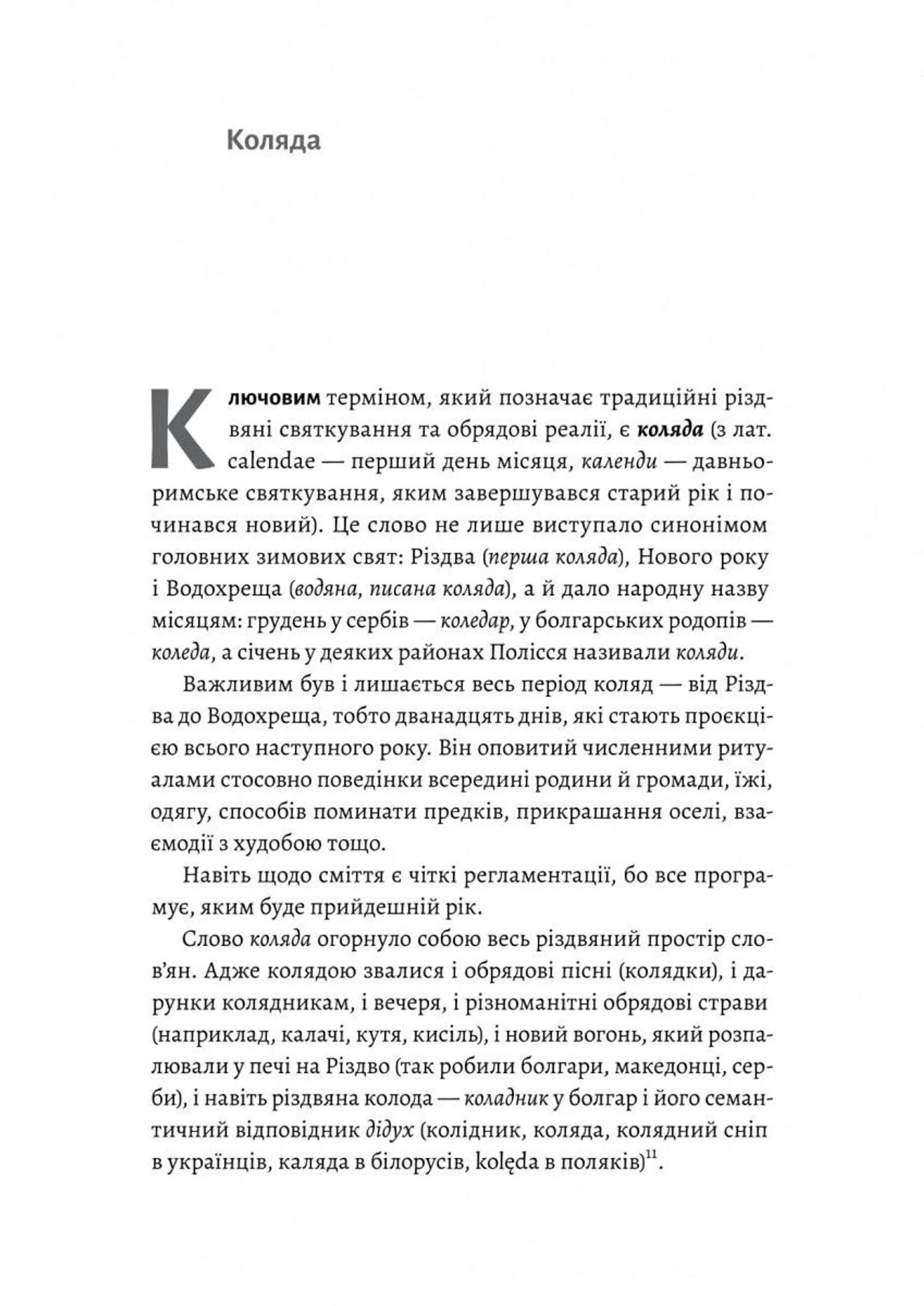 Коляда

Ключовим терміном, який позначає традиційні різдвяні святкування та обрядові реалії, є коляда (з лат. calendae — перший день місяця, календи — давньоримське святкування, яким завершувався старий рік і починався новий). Це слово не лише виступало синонімом головних зимових свят: Різдва (перша коляда), Нового року і Водохреща (водяна, писана коляда), а й дало народну назву місяцям: грудень у сербів — коледар, у болгарських родопів — коледа, а січень у деяких районах Полісся називали коляди.

Важливим був і лишається весь період коляд — від Різдва до Водохреща, тобто дванадцять днів, які стають проєкцією всього наступного року. Він оповитий численними ритуалами стосовно поведінки всередині родини й громади, їжі, одягу, способів поминати предків, прикрашання оселі, взаємодії з худобою тощо.

Навіть щодо сміття є чіткі регламентації, бо все програмує, яким буде прийдешній рік.

Слово коляда огорнуло собою весь різдвяний простір слов'ян. Адже колядою звалися і обрядові пісні (колядки), і дарунки колядникам, і вечеря, і різноманітні обрядові страви (наприклад, калачі, кутя, кисіль), і новий вогонь, який розпалювали у печі на Різдво (так робили болгари, македонці, серби), і навіть різдвяна колода — коладник у болгар і його семантичний відповідник дідух (колідник, коляда, колядний сніп в українців, каляда в білорусів, kolęda в поляків)$^{11}$.